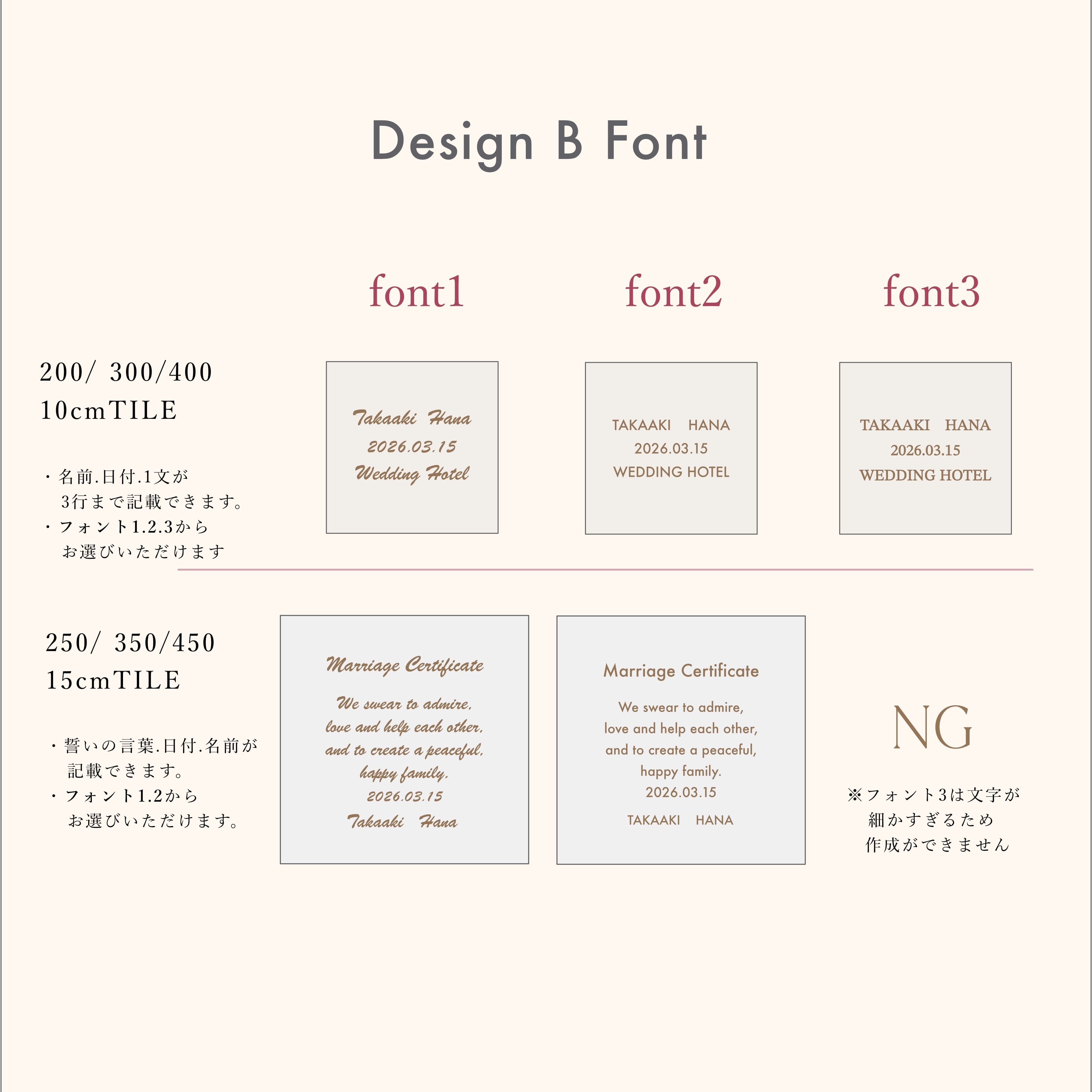 Design B Font

font1

font2

font3

200/ 300/400
10cmTILE

・名前.日付.1文が
3行まで記載できます。
・フォント1.2.3から
お選びいただけます

Takaaki Hana
2026.03.15
Wedding Hotel

TAKAAKI HANA
2026.03.15
WEDDING HOTEL

TAKAAKI HANA
2026.03.15
WEDDING HOTEL

250/ 350/450
15cmTILE

・誓いの言葉.日付.名前が
記載できます。
・フォント1.2から
お選びいただけます。

Marriage Certificate

We swear to admire,
love and help each other,
and to create a peaceful,
happy family.
2026.03.15
Takaaki Hana

Marriage Certificate

We swear to admire,
love and help each other,
and to create a peaceful,
happy family.
2026.03.15
TAKAAKI HANA

NG

※フォント3は文字が
細かすぎるため
作成ができません